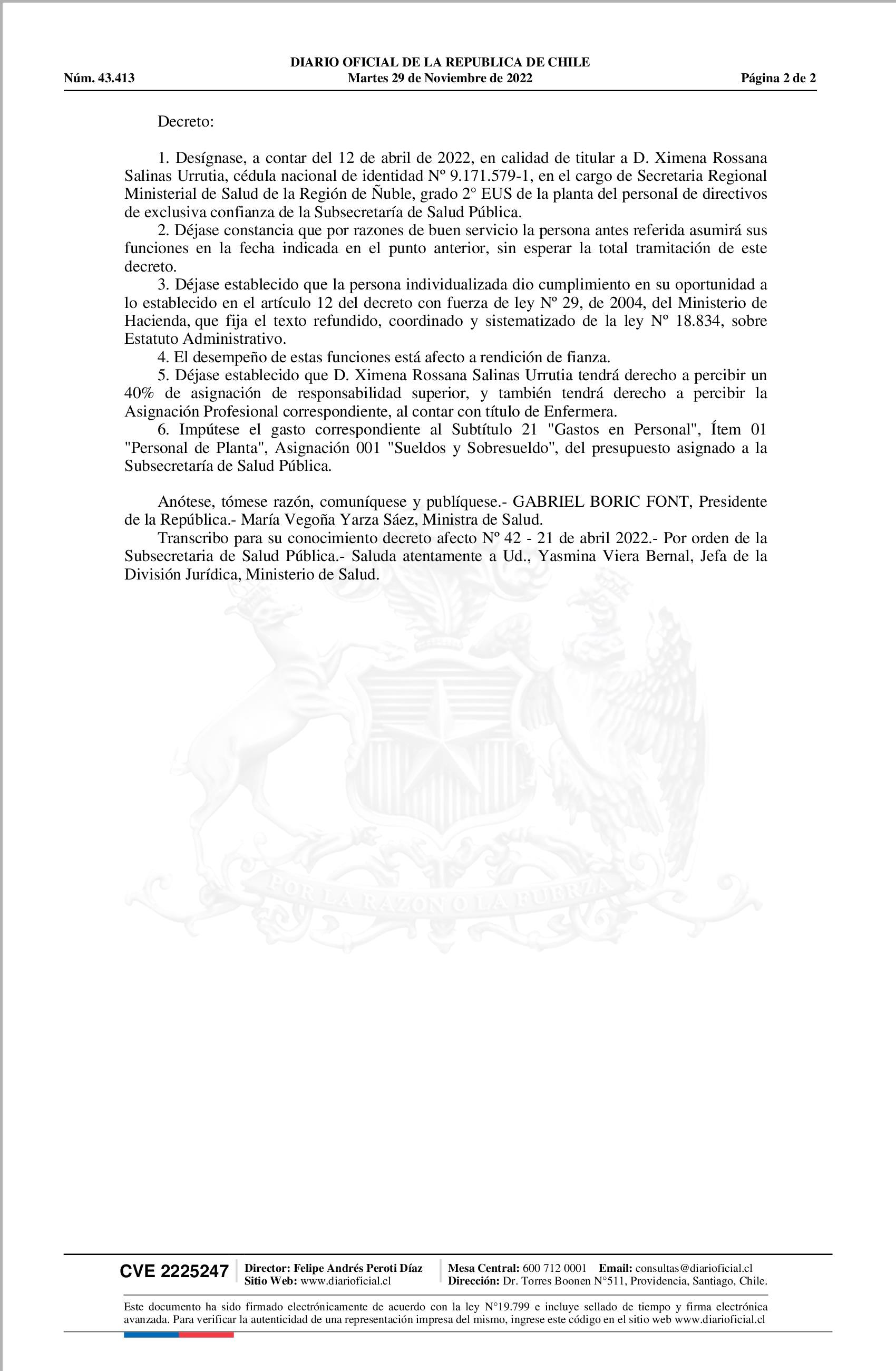 DIARIO OFICIAL DE LA REPUBLICA DE CHILE
Núm. 43.413 Martes 29 de Noviembre de 2022 Página 2 de 2

Decreto:

1. Desígnase, a contar del 12 de abril de 2022, en calidad de titular a D. Ximena Rossana Salinas Urrutia, cédula nacional de identidad Nº 9.171.579-1, en el cargo de Secretaria Regional Ministerial de Salud de la Región de Ñuble, grado 2° EUS de la planta del personal de directivos de exclusiva confianza de la Subsecretaría de Salud Pública.

2. Déjase constancia que por razones de buen servicio la persona antes referida asumirá sus funciones en la fecha indicada en el punto anterior, sin esperar la total tramitación de este decreto.

3. Déjase establecido que la persona individualizada dio cumplimiento en su oportunidad a lo establecido en el artículo 12 del decreto con fuerza de ley Nº 29, de 2004, del Ministerio de Hacienda, que fija el texto refundido, coordinado y sistematizado de la ley Nº 18.834, sobre Estatuto Administrativo.

4. El desempeño de estas funciones está afecto a rendición de fianza.

5. Déjase establecido que D. Ximena Rossana Salinas Urrutia tendrá derecho a percibir un 40% de asignación de responsabilidad superior, y también tendrá derecho a percibir la Asignación Profesional correspondiente, al contar con título de Enfermera.

6. Impútese el gasto correspondiente al Subtítulo 21 "Gastos en Personal", Ítem 01 "Personal de Planta", Asignación 001 "Sueldos y Sobresueldo", del presupuesto asignado a la Subsecretaría de Salud Pública.

Anótese, tómese razón, comuníquese y publíquese.- GABRIEL BORIC FONT, Presidente de la República.- María Vegoña Yarza Sáez, Ministra de Salud.

Transcribo para su conocimiento decreto afecto Nº 42 - 21 de abril 2022.- Por orden de la Subsecretaria de Salud Pública.- Saluda atentamente a Ud., Yasmina Viera Bernal, Jefa de la División Jurídica, Ministerio de Salud.

POR LA RAZON O LA FUERZA

CVE 2225247 Director: Felipe Andrés Peroti Díaz Sitio Web: www.diarioficial.cl Mesa Central: 600 712 0001 Email: consultas@diarioficial.cl Dirección: Dr. Torres Boonen N°511, Providencia, Santiago, Chile.

Este documento ha sido firmado electrónicamente de acuerdo con la ley N°19.799 e incluye sellado de tiempo y firma electrónica avanzada. Para verificar la autenticidad de una representación impresa del mismo, ingrese este código en el sitio web www.diarioficial.cl